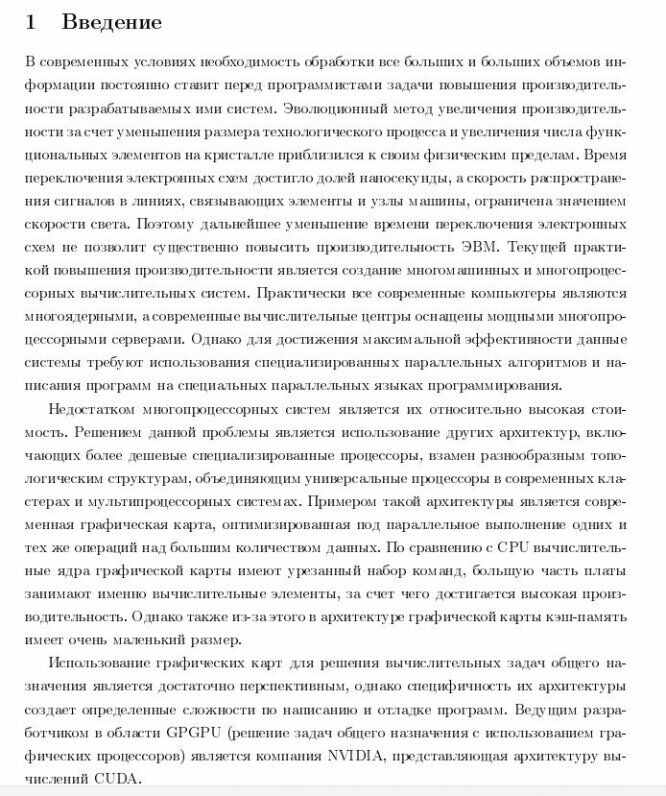 1 Введение

В современных условиях необходимость обработки все больших и больших объемов информации постоянно ставит перед программистами задачи повышения производительности разрабатываемых ими систем. Эволюционный метод увеличения производительности за счет уменьшения размера технологического процесса и увеличения числа функциональных элементов на кристалле приблизился к своим физическим пределам. Время переключения электронных схем достигло долей наносекунды, а скорость распространения сигналов в линиях, связывающих элементы и узлы машины, ограничена значением скорости света. Поэтому дальнейшее уменьшение времени переключения электронных схем не позволит существенно повысить производительность ЭВМ. Текущей практикой повышения производительности является создание многомашинных и многопроцессорных вычислительных систем. Практически все современные компьютеры являются многоядерными, а современные вычислительные центры оснащены мощными многопроцессорными серверами. Однако для достижения максимальной эффективности данные системы требуют использования специализированных параллельных алгоритмов и написания программ на специальных параллельных языках программирования.

Недостатком многопроцессорных систем является их относительно высокая стоимость. Решением данной проблемы является использование других архитектур, включающих более дешевые специализированные процессоры, взамен разнообразным топологическим структурам, объединяющим универсальные процессоры в современных кластерах и мультипроцессорных системах. Примером такой архитектуры является современная графическая карта, оптимизированная под параллельное выполнение одних и тех же операций над большим количеством данных. По сравнению с CPU вычислительные ядра графической карты имеют урезанный набор команд, большую часть платы занимают именно вычислительные элементы, за счет чего достигается высокая производительность. Однако также из-за этого в архитектуре графической карты кэш-память имеет очень маленький размер.

Использование графических карт для решения вычислительных задач общего назначения является достаточно перспективным, однако специфичность их архитектуры создает определенные сложности по написанию и отладке программ. Ведущим разработчиком в области GPGPU (решение задач общего назначения с использованием графических процессоров) является компания NVIDIA, представляющая архитектуру вычислений CUDA.